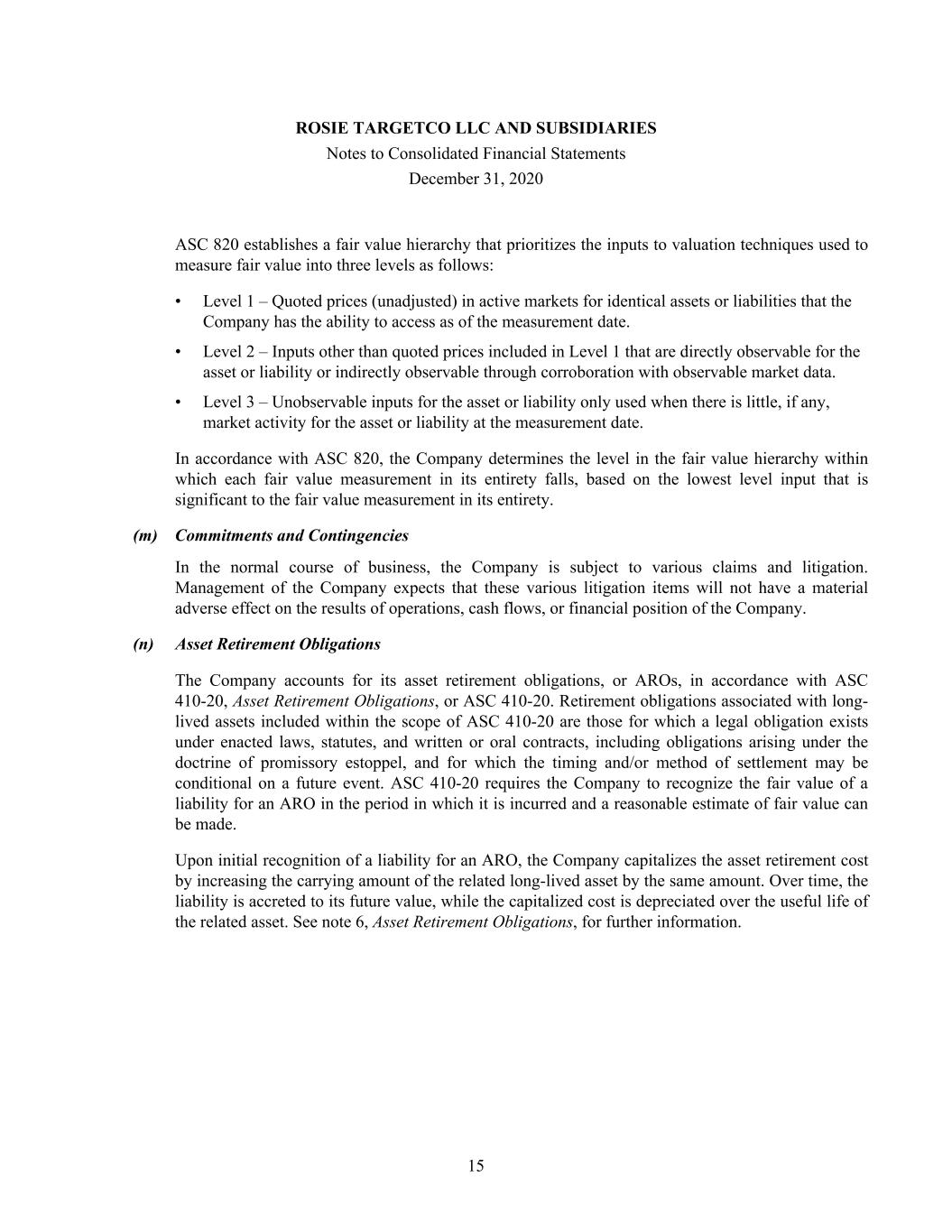 ROSIE TARGETCO LLC AND SUBSIDIARIES
Notes to Consolidated Financial Statements
December 31, 2020

ASC 820 establishes a fair value hierarchy that prioritizes the inputs to valuation techniques used to measure fair value into three levels as follows:

• Level 1 – Quoted prices (unadjusted) in active markets for identical assets or liabilities that the Company has the ability to access as of the measurement date.

• Level 2 – Inputs other than quoted prices included in Level 1 that are directly observable for the asset or liability or indirectly observable through corroboration with observable market data.

• Level 3 – Unobservable inputs for the asset or liability only used when there is little, if any, market activity for the asset or liability at the measurement date.

In accordance with ASC 820, the Company determines the level in the fair value hierarchy within which each fair value measurement in its entirety falls, based on the lowest level input that is significant to the fair value measurement in its entirety.

(m) Commitments and Contingencies

In the normal course of business, the Company is subject to various claims and litigation. Management of the Company expects that these various litigation items will not have a material adverse effect on the results of operations, cash flows, or financial position of the Company.

(n) Asset Retirement Obligations

The Company accounts for its asset retirement obligations, or AROs, in accordance with ASC 410-20, Asset Retirement Obligations, or ASC 410-20. Retirement obligations associated with long-lived assets included within the scope of ASC 410-20 are those for which a legal obligation exists under enacted laws, statutes, and written or oral contracts, including obligations arising under the doctrine of promissory estoppel, and for which the timing and/or method of settlement may be conditional on a future event. ASC 410-20 requires the Company to recognize the fair value of a liability for an ARO in the period in which it is incurred and a reasonable estimate of fair value can be made.

Upon initial recognition of a liability for an ARO, the Company capitalizes the asset retirement cost by increasing the carrying amount of the related long-lived asset by the same amount. Over time, the liability is accreted to its future value, while the capitalized cost is depreciated over the useful life of the related asset. See note 6, Asset Retirement Obligations, for further information.

15